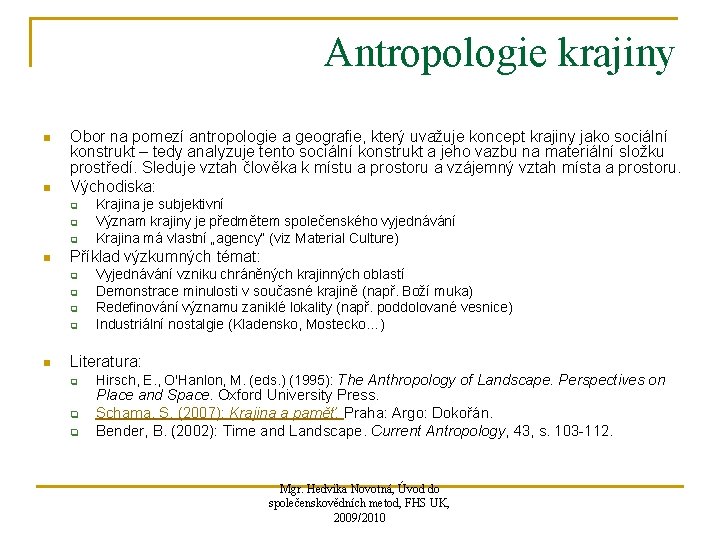 Antropologie krajiny

Obor na pomezí antropologie a geografie, který uvažuje koncept krajiny jako sociální konstrukt – tedy analyzuje tento sociální konstrukt a jeho vazbu na materiální složku prostředí. Sleduje vztah člověka k místu a prostoru a vzájemný vztah místa a prostoru.

Východiska:

Krajina je subjektivní

Význam krajiny je předmětem společenského vyjednávání

Krajina má vlastní „agency" (viz Material Culture)

Příklad výzkumných témat:

Vyjednávání vzniku chráněných krajinných oblastí

Demonstrace minulosti v současné krajině (např. Boží muka)

Redefinování významu zaniklé lokality (např. poddolované vesnice)

Industriální nostalgie (Kladensko, Mostecko…)

Literatura:

Hirsch, E., O'Hanlon, M. (eds.) (1995): The Anthropology of Landscape. Perspectives on Place and Space. Oxford University Press.

Schama, S. (2007): Krajina a paměť. Praha: Argo: Dokořán.

Bender, B. (2002): Time and Landscape. Current Antropology, 43, s. 103-112.

Mgr. Hedvika Novotná, Úvod do společenskovědních metod, FHS UK, 2009/2010